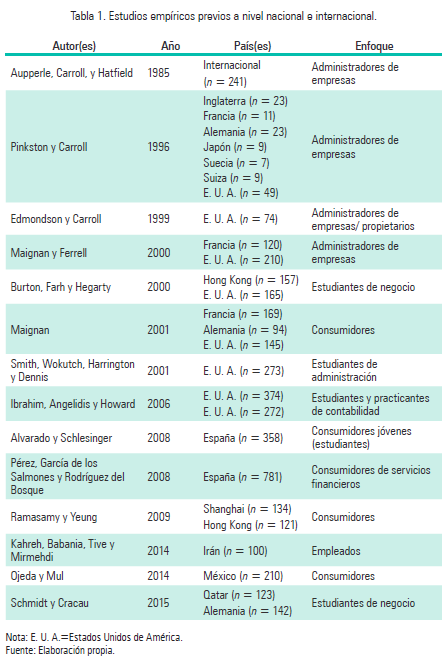 Tabla 1. Estudios empíricos previos a nivel nacional e internacional.

| Autor(es) | Año | País(es) | Enfoque |
|---|---|---|---|
| Aupperle, Carroll, y Hatfield | 1985 | Internacional ($n = 241$) | Administradores de empresas |
| Pinkston y Carroll | 1996 | Inglaterra ($n = 23$) Francia ($n = 11$) Alemania ($n = 23$) Japón ($n = 9$) Suecia ($n = 7$) Suiza ($n = 9$) E. U. A. ($n = 49$) | Administradores de empresas |
| Edmondson y Carroll | 1999 | E. U. A. ($n = 74$) | Administradores de empresas/ propietarios |
| Maignan y Ferrell | 2000 | Francia ($n = 120$) E. U. A. ($n = 210$) | Administradores de empresas |
| Burton, Farh y Hegarty | 2000 | Hong Kong ($n = 157$) E. U. A. ($n = 165$) | Estudiantes de negocio |
| Maignan | 2001 | Francia ($n = 169$) Alemania ($n = 94$) E. U. A. ($n = 145$) | Consumidores |
| Smith, Wokutch, Harrington y Dennis | 2001 | E. U. A. ($n = 273$) | Estudiantes de administración |
| Ibrahim, Angelidis y Howard | 2006 | E. U. A. ($n = 374$) E. U. A. ($n = 272$) | Estudiantes y practicantes de contabilidad |
| Alvarado y Schlesinger | 2008 | España ($n = 358$) | Consumidores jóvenes (estudiantes) |
| Pérez, García de los Salmones y Rodríguez del Bosque | 2008 | España ($n = 781$) | Consumidores de servicios financieros |
| Ramasamy y Yeung | 2009 | Shanghai ($n = 134$) Hong Kong ($n = 121$) | Consumidores |
| Kahreh, Babania, Tive y Mirmehdi | 2014 | Irán ($n = 100$) | Empleados |
| Ojeda y Mul | 2014 | México ($n = 210$) | Consumidores |
| Schmidt y Cracau | 2015 | Qatar ($n = 123$) Alemania ($n = 142$) | Estudiantes de negocio |

Nota: E. U. A.=Estados Unidos de América.
Fuente: Elaboración propia.